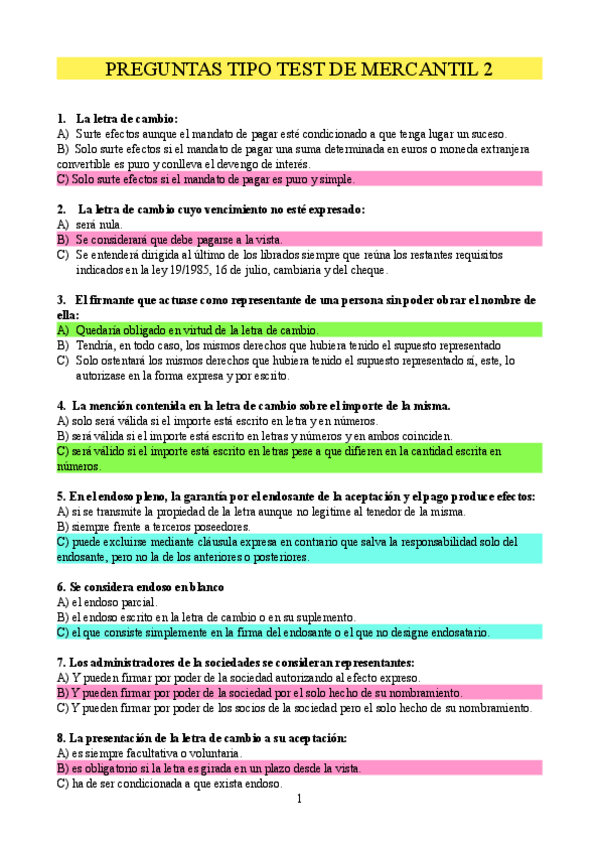 PREGUNTAS TIPO TEST DE MERCANTIL 2

1. La letra de cambio:
A) Surte efectos aunque el mandato de pagar esté condicionado a que tenga lugar un suceso.
B) Solo surte efectos si el mandato de pagar una suma determinada en euros o moneda extranjera convertible es puro y conlleva el devengo de interés.
C) Solo surte efectos si el mandato de pagar es puro y simple.

2. La letra de cambio cuyo vencimiento no esté expresado:
A) será nula.
B) Se considerará que debe pagarse a la vista.
C) Se entenderá dirigida al último de los librados siempre que reúna los restantes requisitos indicados en la ley 19/1985, 16 de julio, cambiaria y del cheque.

3. El firmante que actuase como representante de una persona sin poder obrar el nombre de ella:
A) Quedaría obligado en virtud de la letra de cambio.
B) Tendría, en todo caso, los mismos derechos que hubiera tenido el supuesto representado
C) Solo ostentará los mismos derechos que hubiera tenido el supuesto representado sí, este, lo autorizase en la forma expresa y por escrito.

4. La mención contenida en la letra de cambio sobre el importe de la misma.
A) solo será válida si el importe está escrito en letra y en números.
B) será válida si el importe está escrito en letras y números y en ambos coinciden.
C) será válido si el importe está escrito en letras pese a que difieren en la cantidad escrita en números.

5. En el endoso pleno, la garantía por el endosante de la aceptación y el pago produce efectos:
A) si se transmite la propiedad de la letra aunque no legitime al tenedor de la misma.
B) siempre frente a terceros poseedores.
C) puede excluirse mediante cláusula expresa en contrario que salva la responsabilidad solo del endosante, pero no la de los anteriores o posteriores.

6. Se considera endoso en blanco
A) el endoso parcial.
B) el endoso escrito en la letra de cambio o en su suplemento.
C) el que consiste simplemente en la firma del endosante o el que no designe endosatario.

7. Los administradores de la sociedades se consideran representantes:
A) Y pueden firmar por poder de la sociedad autorizando al efecto expreso.
B) Y pueden firmar por poder de la sociedad por el solo hecho de su nombramiento.
C) Y pueden firmar por poder de los socios de la sociedad pero el solo hecho de su nombramiento.

8. La presentación de la letra de cambio a su aceptación:
A) es siempre facultativa o voluntaria.
B) es obligatorio si la letra es girada en un plazo desde la vista.
C) ha de ser condicionada a que exista endoso.

1